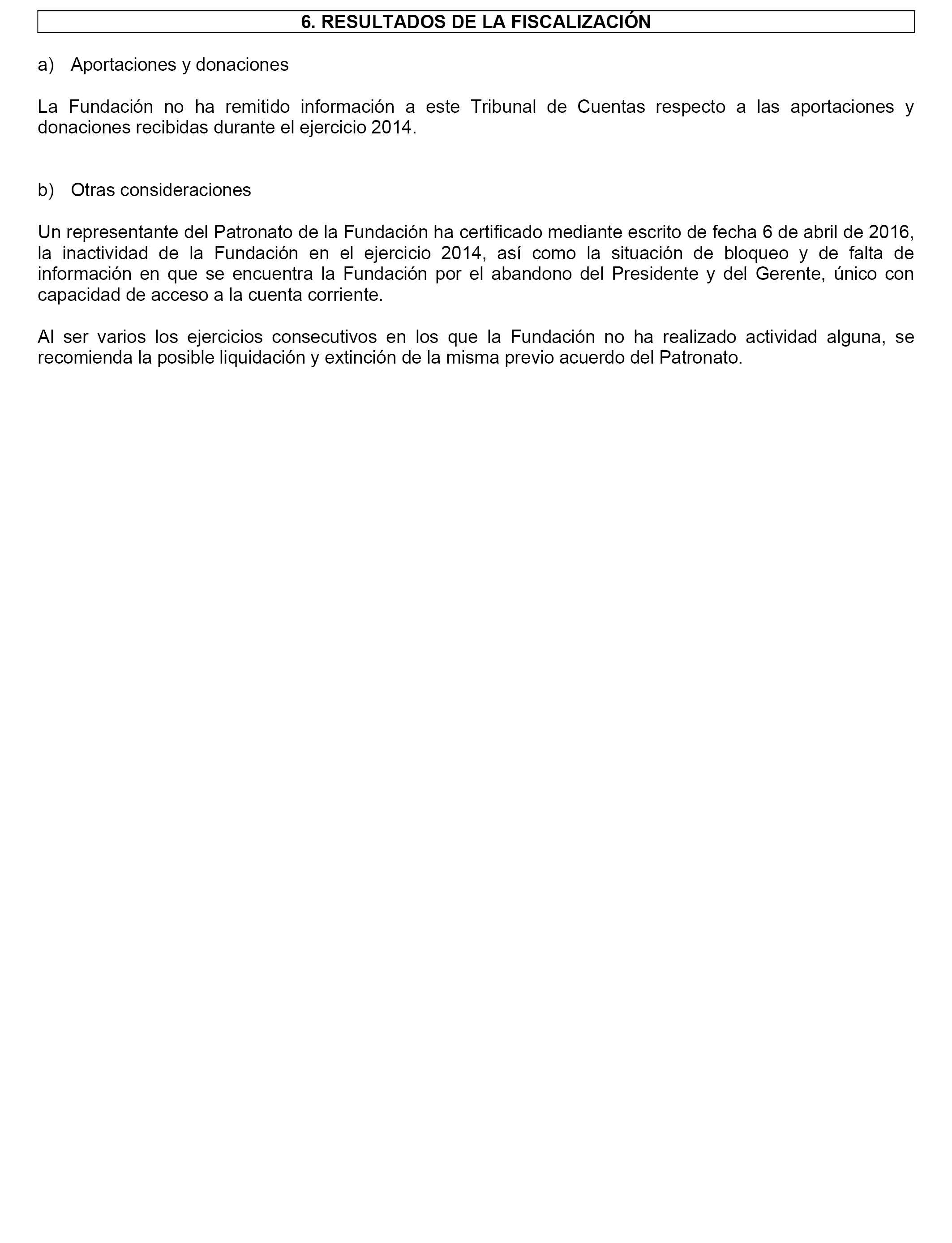 6. RESULTADOS DE LA FISCALIZACIÓN

a) Aportaciones y donaciones

La Fundación no ha remitido información a este Tribunal de Cuentas respecto a las aportaciones y donaciones recibidas durante el ejercicio 2014.

b) Otras consideraciones

Un representante del Patronato de la Fundación ha certificado mediante escrito de fecha 6 de abril de 2016, la inactividad de la Fundación en el ejercicio 2014, así como la situación de bloqueo y de falta de información en que se encuentra la Fundación por el abandono del Presidente y del Gerente, único con capacidad de acceso a la cuenta corriente.

Al ser varios los ejercicios consecutivos en los que la Fundación no ha realizado actividad alguna, se recomienda la posible liquidación y extinción de la misma previo acuerdo del Patronato.